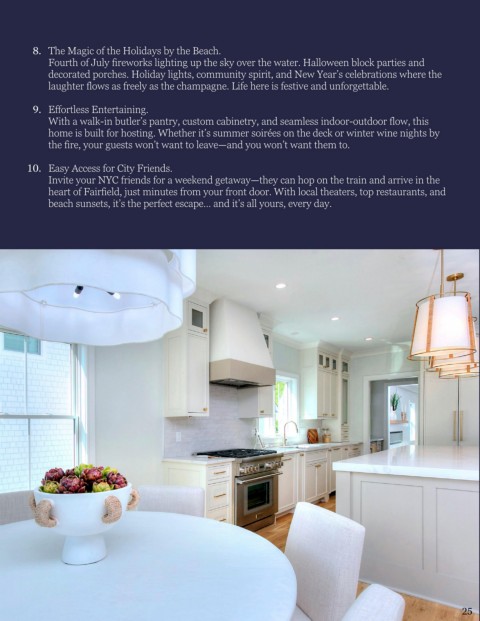 8. The Magic of the Holidays by the Beach.
Fourth of July fireworks lighting up the sky over the water. Halloween block parties and decorated porches. Holiday lights, community spirit, and New Year's celebrations where the laughter flows as freely as the champagne. Life here is festive and unforgettable.

9. Effortless Entertaining.
With a walk-in butler's pantry, custom cabinetry, and seamless indoor-outdoor flow, this home is built for hosting. Whether it's summer soirées on the deck or winter wine nights by the fire, your guests won't want to leave—and you won't want them to.

10. Easy Access for City Friends.
Invite your NYC friends for a weekend getaway—they can hop on the train and arrive in the heart of Fairfield, just minutes from your front door. With local theaters, top restaurants, and beach sunsets, it's the perfect escape... and it's all yours, every day.

25